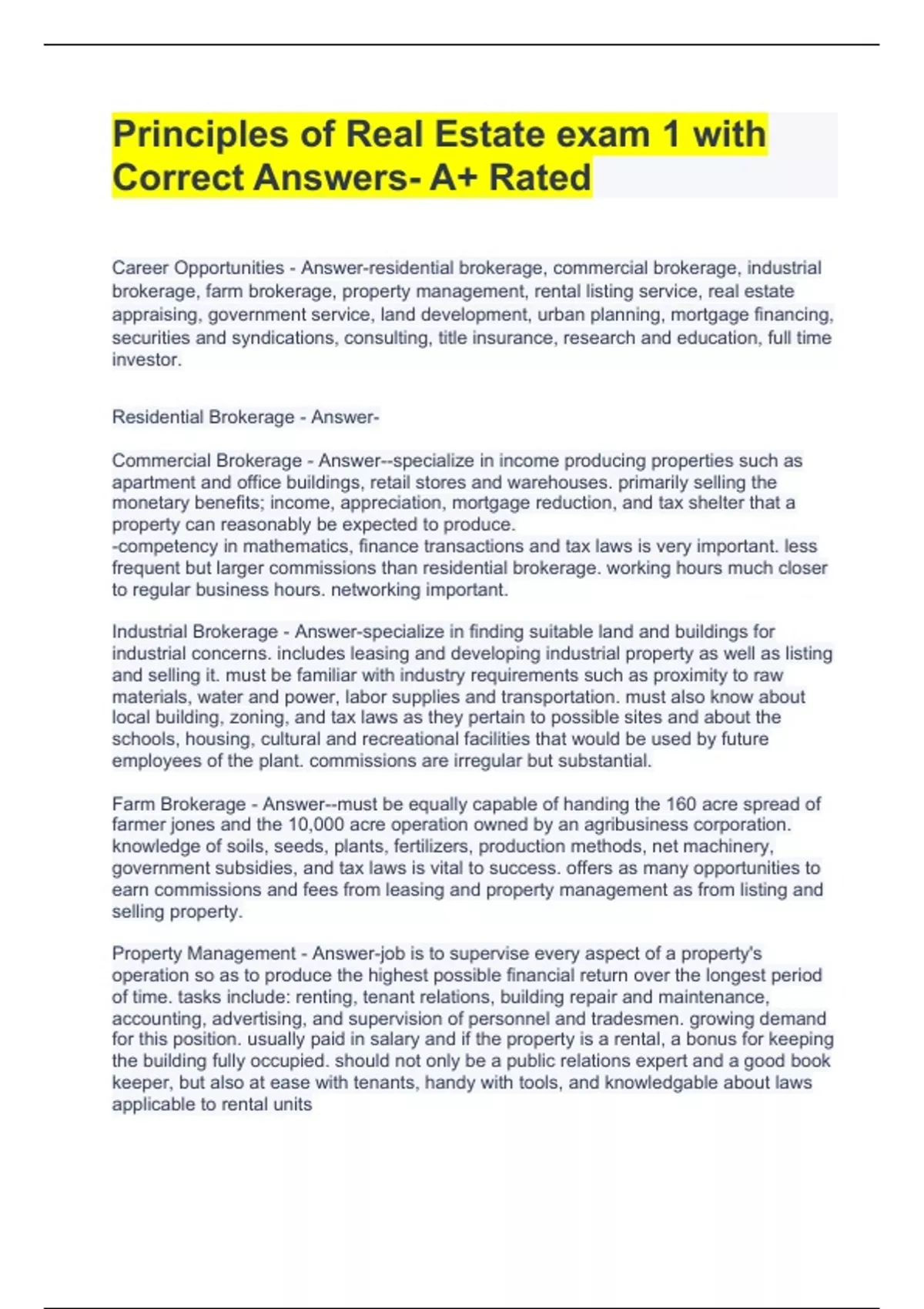 Principles of Real Estate exam 1 with Correct Answers- A+ Rated

Career Opportunities - Answer-residential brokerage, commercial brokerage, industrial brokerage, farm brokerage, property management, rental listing service, real estate appraising, government service, land development, urban planning, mortgage financing, securities and syndications, consulting, title insurance, research and education, full time investor.

Residential Brokerage - Answer-

Commercial Brokerage - Answer--specialize in income producing properties such as apartment and office buildings, retail stores and warehouses. primarily selling the monetary benefits; income, appreciation, mortgage reduction, and tax shelter that a property can reasonably be expected to produce.
-competency in mathematics, finance transactions and tax laws is very important. less frequent but larger commissions than residential brokerage. working hours much closer to regular business hours. networking important.

Industrial Brokerage - Answer-specialize in finding suitable land and buildings for industrial concerns. includes leasing and developing industrial property as well as listing and selling it. must be familiar with industry requirements such as proximity to raw materials, water and power, labor supplies and transportation. must also know about local building, zoning, and tax laws as they pertain to possible sites and about the schools, housing, cultural and recreational facilities that would be used by future employees of the plant. commissions are irregular but substantial.

Farm Brokerage - Answer--must be equally capable of handing the 160 acre spread of farmer jones and the 10,000 acre operation owned by an agribusiness corporation. knowledge of soils, seeds, plants, fertilizers, production methods, net machinery, government subsidies, and tax laws is vital to success. offers as many opportunities to earn commissions and fees from leasing and property management as from listing and selling property.

Property Management - Answer-job is to supervise every aspect of a property's operation so as to produce the highest possible financial return over the longest period of time. tasks include: renting, tenant relations, building repair and maintenance, accounting, advertising, and supervision of personnel and tradesmen. growing demand for this position. usually paid in salary and if the property is a rental, a bonus for keeping the building fully occupied. should not only be a public relations expert and a good book keeper, but also at ease with tenants, handy with tools, and knowledgable about laws applicable to rental units